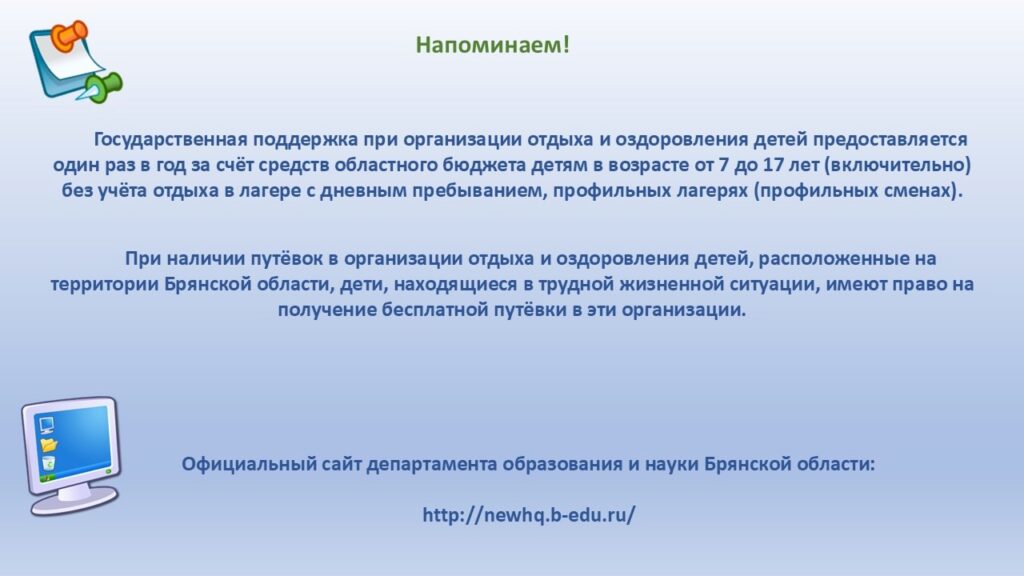 Напоминаем!

Государственная поддержка при организации отдыха и оздоровления детей предоставляется один раз в год за счёт средств областного бюджета детям в возрасте от 7 до 17 лет (включительно) без учёта отдыха в лагере с дневным пребыванием, профильных лагерях (профильных сменах).

При наличии путёвок в организации отдыха и оздоровления детей, расположенные на территории Брянской области, дети, находящиеся в трудной жизненной ситуации, имеют право на получение бесплатной путёвки в эти организации.

Официальный сайт департамента образования и науки Брянской области:

http://newhq.b-edu.ru/